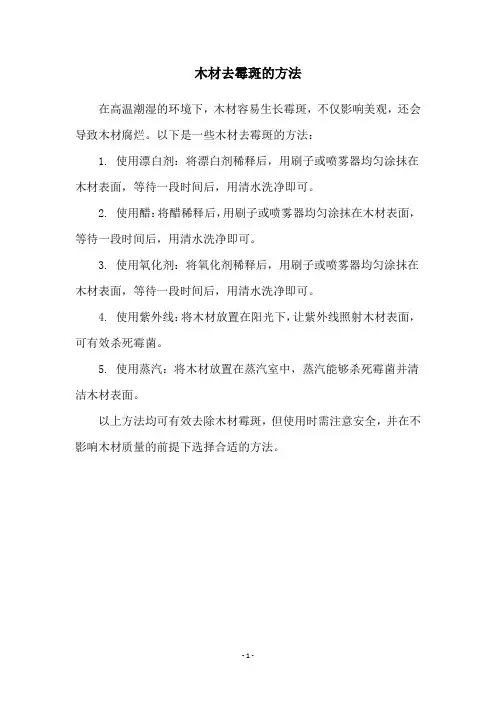 木材去霉斑的方法

在高温潮湿的环境下，木材容易生长霉斑，不仅影响美观，还会导致木材腐烂。以下是一些木材去霉斑的方法：

1. 使用漂白剂：将漂白剂稀释后，用刷子或喷雾器均匀涂抹在木材表面，等待一段时间后，用清水洗净即可。

2. 使用醋：将醋稀释后，用刷子或喷雾器均匀涂抹在木材表面，等待一段时间后，用清水洗净即可。

3. 使用氧化剂：将氧化剂稀释后，用刷子或喷雾器均匀涂抹在木材表面，等待一段时间后，用清水洗净即可。

4. 使用紫外线：将木材放置在阳光下，让紫外线照射木材表面，可有效杀死霉菌。

5. 使用蒸汽：将木材放置在蒸汽室中，蒸汽能够杀死霉菌并清洁木材表面。

以上方法均可有效去除木材霉斑，但使用时需注意安全，并在不影响木材质量的前提下选择合适的方法。

- 1 -